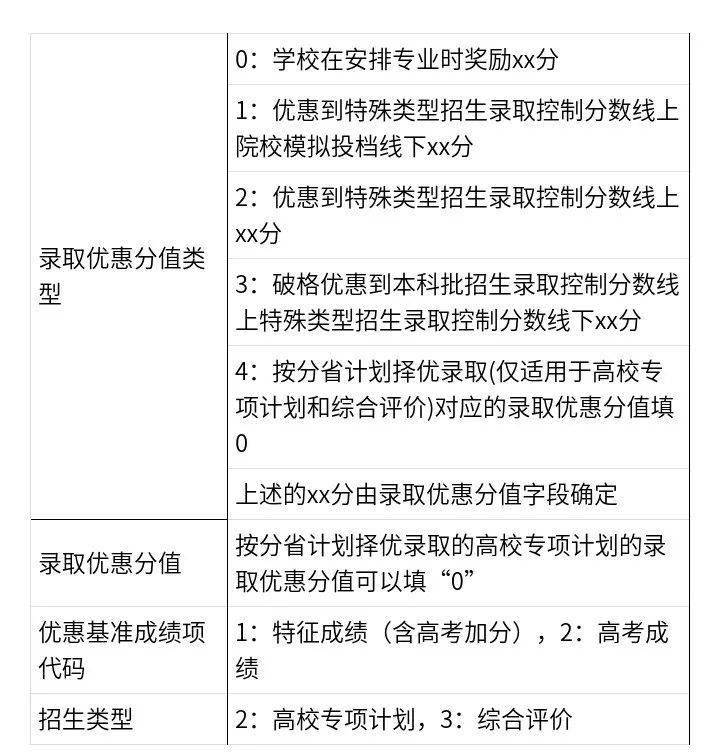 | | |
|---|---|
| 录取优惠分值类型 | 0：学校在安排专业时奖励xx分 |
| | 1：优惠到特殊类型招生录取控制分数线上院校模拟投档线下xx分 |
| | 2：优惠到特殊类型招生录取控制分数线上xx分 |
| | 3：破格优惠到本科批招生录取控制分数线上特殊类型招生录取控制分数线下xx分 |
| | 4：按分省计划择优录取(仅适用于高校专项计划和综合评价)对应的录取优惠分值填0 |
| | 上述的xx分由录取优惠分值字段确定 |
| 录取优惠分值 | 按分省计划择优录取的高校专项计划的录取优惠分值可以填“0” |
| 优惠基准成绩项代码 | 1：特征成绩（含高考加分），2：高考成绩 |
| 招生类型 | 2：高校专项计划，3：综合评价 |